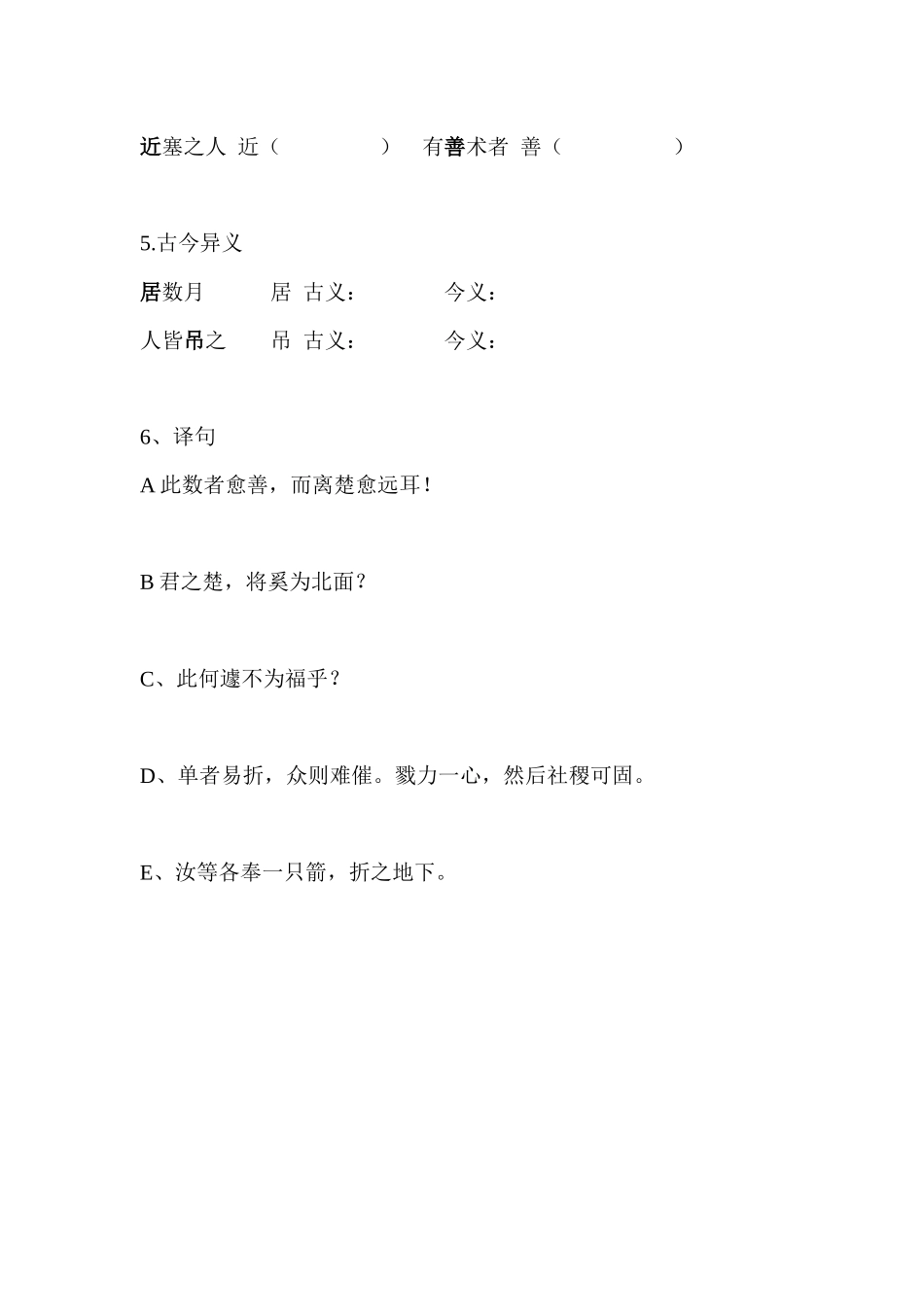 近塞之人 近（　　　　　） 有善术者 善（　　　　　）

5.古今异义

居数月　　居 古义：　　　　今义：

人皆吊之　　吊 古义：　　　　今义：

6、译句

A 此数者愈善，而离楚愈远耳！

B 君之楚，将奚为北面？

C、此何遽不为福乎？

D、单者易折，众则难催。戮力一心，然后社稷可固。

E、汝等各奉一只箭，折之地下。